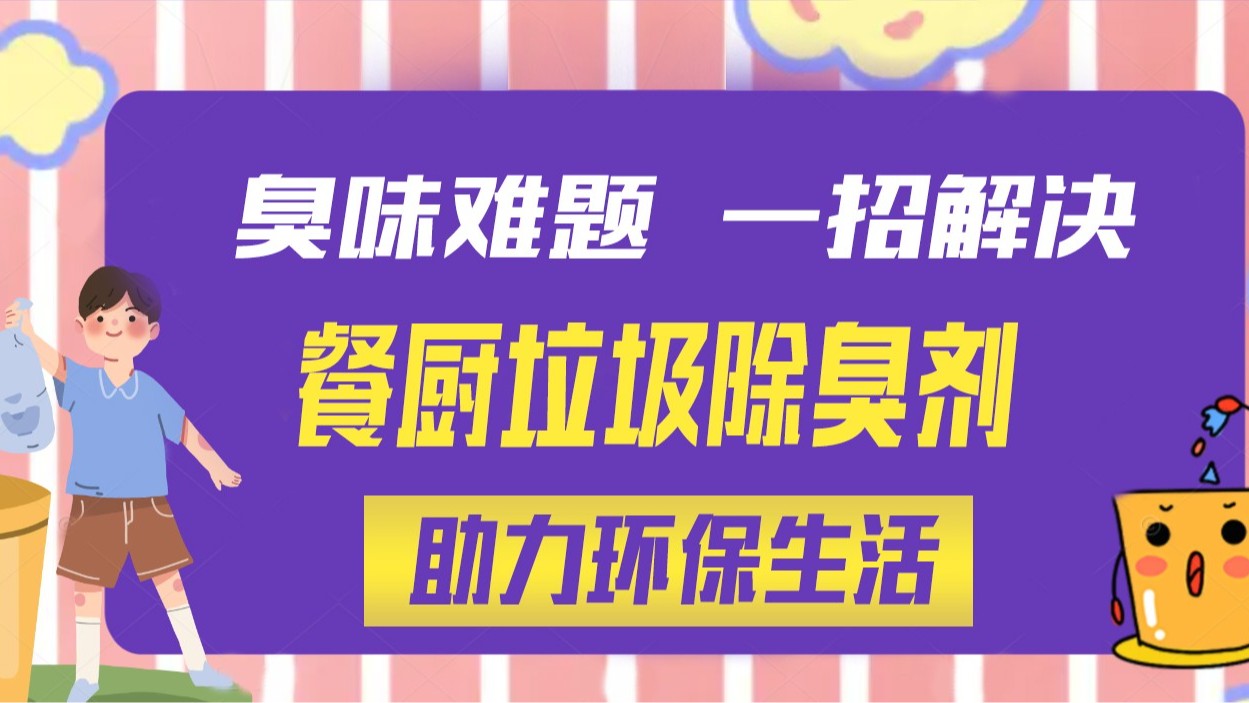 臭味难题 一招解决

餐厨垃圾除臭剂

助力环保生活